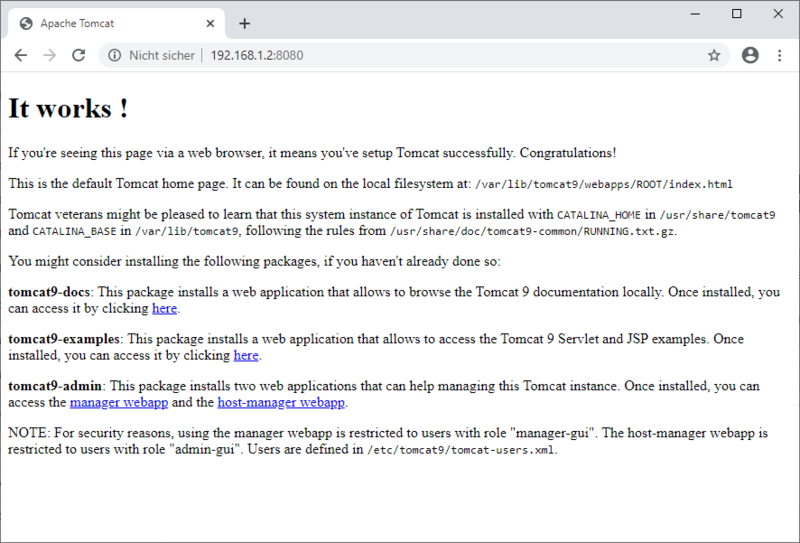 Apache Tomcat

Nicht sicher | 192.168.1.2:8080

It works !

If you're seeing this page via a web browser, it means you've setup Tomcat successfully. Congratulations!

This is the default Tomcat home page. It can be found on the local filesystem at: /var/lib/tomcat9/webapps/ROOT/index.html

Tomcat veterans might be pleased to learn that this system instance of Tomcat is installed with CATALINA_HOME in /usr/share/tomcat9 and CATALINA_BASE in /var/lib/tomcat9, following the rules from /usr/share/doc/tomcat9-common/RUNNING.txt.gz.

You might consider installing the following packages, if you haven't already done so:

tomcat9-docs: This package installs a web application that allows to browse the Tomcat 9 documentation locally. Once installed, you can access it by clicking here.

tomcat9-examples: This package installs a web application that allows to access the Tomcat 9 Servlet and JSP examples. Once installed, you can access it by clicking here.

tomcat9-admin: This package installs two web applications that can help managing this Tomcat instance. Once installed, you can access the manager webapp and the host-manager webapp.

NOTE: For security reasons, using the manager webapp is restricted to users with role "manager-gui". The host-manager webapp is restricted to users with role "admin-gui". Users are defined in /etc/tomcat9/tomcat-users.xml.